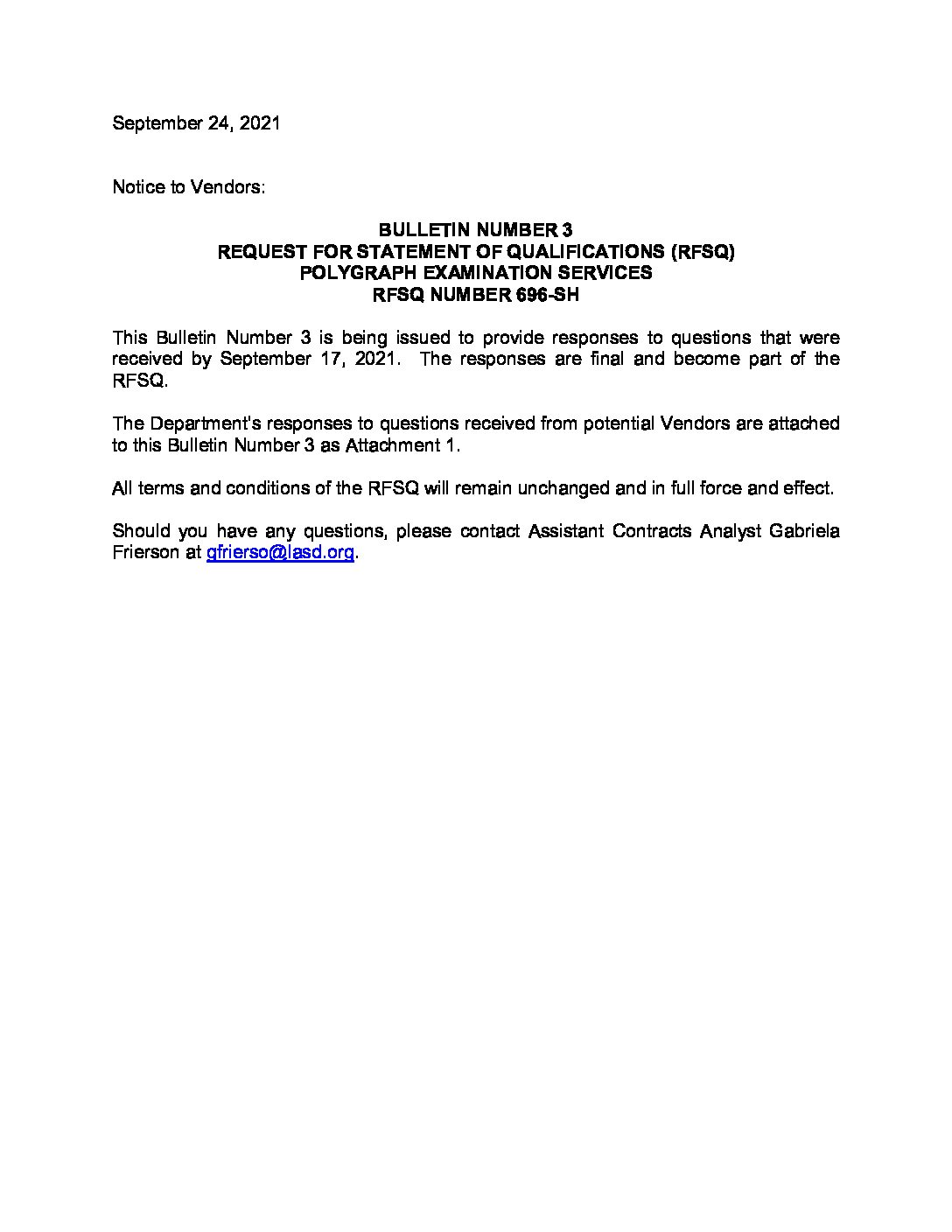 September 24, 2021

Notice to Vendors:

BULLETIN NUMBER 3
REQUEST FOR STATEMENT OF QUALIFICATIONS (RFSQ)
POLYGRAPH EXAMINATION SERVICES
RFSQ NUMBER 696-SH

This Bulletin Number 3 is being issued to provide responses to questions that were received by September 17, 2021. The responses are final and become part of the RFSQ.

The Department's responses to questions received from potential Vendors are attached to this Bulletin Number 3 as Attachment 1.

All terms and conditions of the RFSQ will remain unchanged and in full force and effect.

Should you have any questions, please contact Assistant Contracts Analyst Gabriela Frierson at gfrierso@lasd.org.